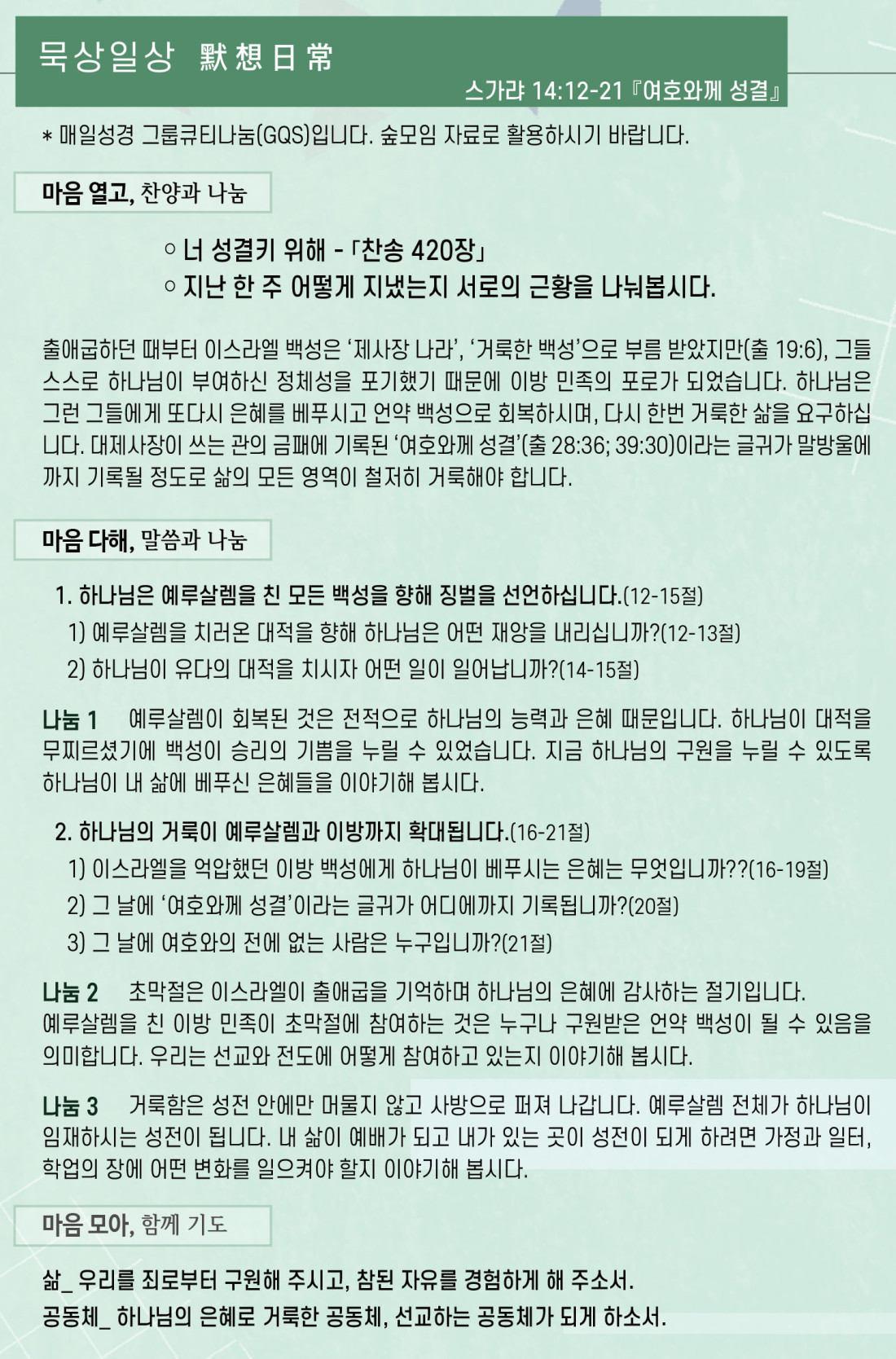 묵상일상 默想日常

스가랴 14:12-21『여호와께 성결』

* 매일성경 그룹큐티나눔(GQS)입니다. 숲모임 자료로 활용하시기 바랍니다.

마음 열고, 찬양과 나눔

○ 너 성결키 위해 - 「찬송 420장」
○ 지난 한 주 어떻게 지냈는지 서로의 근황을 나눠봅시다.

출애굽하던 때부터 이스라엘 백성은 '제사장 나라', '거룩한 백성'으로 부름 받았지만(출 19:6), 그들 스스로 하나님이 부여하신 정체성을 포기했기 때문에 이방 민족의 포로가 되었습니다. 하나님은 그런 그들에게 또다시 은혜를 베푸시고 언약 백성으로 회복하시며, 다시 한번 거룩한 삶을 요구하십니다. 대제사장이 쓰는 관의 금패에 기록된 '여호와께 성결'(출 28:36; 39:30)이라는 글귀가 말방울에까지 기록될 정도로 삶의 모든 영역이 철저히 거룩해야 합니다.

마음 다해, 말씀과 나눔

1. 하나님은 예루살렘을 친 모든 백성을 향해 징벌을 선언하십니다.(12-15절)
1) 예루살렘을 치러온 대적을 향해 하나님은 어떤 재앙을 내리십니까?(12-13절)
2) 하나님이 유다의 대적을 치시자 어떤 일이 일어납니까?(14-15절)

나눔 1 예루살렘이 회복된 것은 전적으로 하나님의 능력과 은혜 때문입니다. 하나님이 대적을 무찌르셨기에 백성이 승리의 기쁨을 누릴 수 있었습니다. 지금 하나님의 구원을 누릴 수 있도록 하나님이 내 삶에 베푸신 은혜들을 이야기해 봅시다.

2. 하나님의 거룩이 예루살렘과 이방까지 확대됩니다.(16-21절)
1) 이스라엘을 억압했던 이방 백성에게 하나님이 베푸시는 은혜는 무엇입니까??(16-19절)
2) 그 날에 '여호와께 성결'이라는 글귀가 어디에까지 기록됩니까?(20절)
3) 그 날에 여호와의 전에 없는 사람은 누구입니까?(21절)

나눔 2 초막절은 이스라엘이 출애굽을 기억하며 하나님의 은혜에 감사하는 절기입니다. 예루살렘을 친 이방 민족이 초막절에 참여하는 것은 누구나 구원받은 언약 백성이 될 수 있음을 의미합니다. 우리는 선교와 전도에 어떻게 참여하고 있는지 이야기해 봅시다.

나눔 3 거룩함은 성전 안에만 머물지 않고 사방으로 퍼져 나갑니다. 예루살렘 전체가 하나님이 임재하시는 성전이 됩니다. 내 삶이 예배가 되고 내가 있는 곳이 성전이 되게 하려면 가정과 일터, 학업의 장에 어떤 변화를 일으켜야 할지 이야기해 봅시다.

마음 모아, 함께 기도

삶_ 우리를 죄로부터 구원해 주시고, 참된 자유를 경험하게 해 주소서.
공동체_ 하나님의 은혜로 거룩한 공동체, 선교하는 공동체가 되게 하소서.